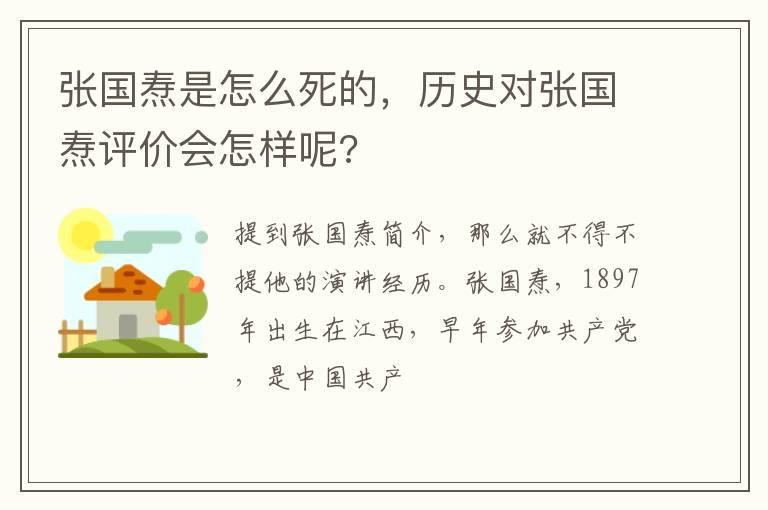 张国焘是怎么死的，历史对张国焘评价会怎样呢?

提到张国焘简介，那么就不得不提他的演讲经历。张国焘，1897年出生在江西，早年参加共产党，是中国共产